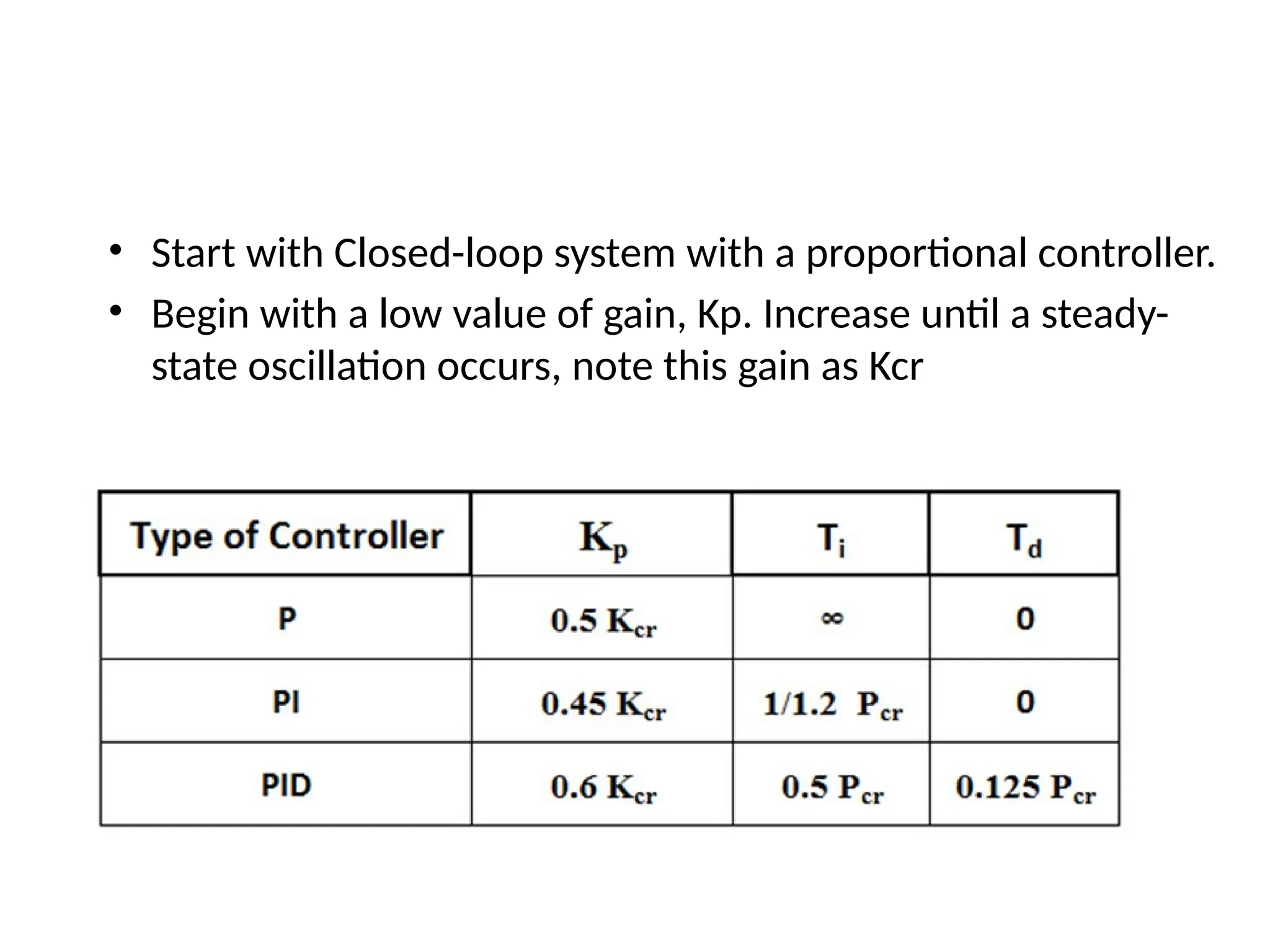 • Start with Closed-loop system with a proportional controller.
• Begin with a low value of gain, Kp. Increase until a steady-state oscillation occurs, note this gain as Kcr

| Type of Controller | $K_p$ | $T_i$ | $T_d$ |
|---|---|---|---|
| P | $0.5\ K_{cr}$ | $\infty$ | 0 |
| PI | $0.45\ K_{cr}$ | $1/1.2\ P_{cr}$ | 0 |
| PID | $0.6\ K_{cr}$ | $0.5\ P_{cr}$ | $0.125\ P_{cr}$ |